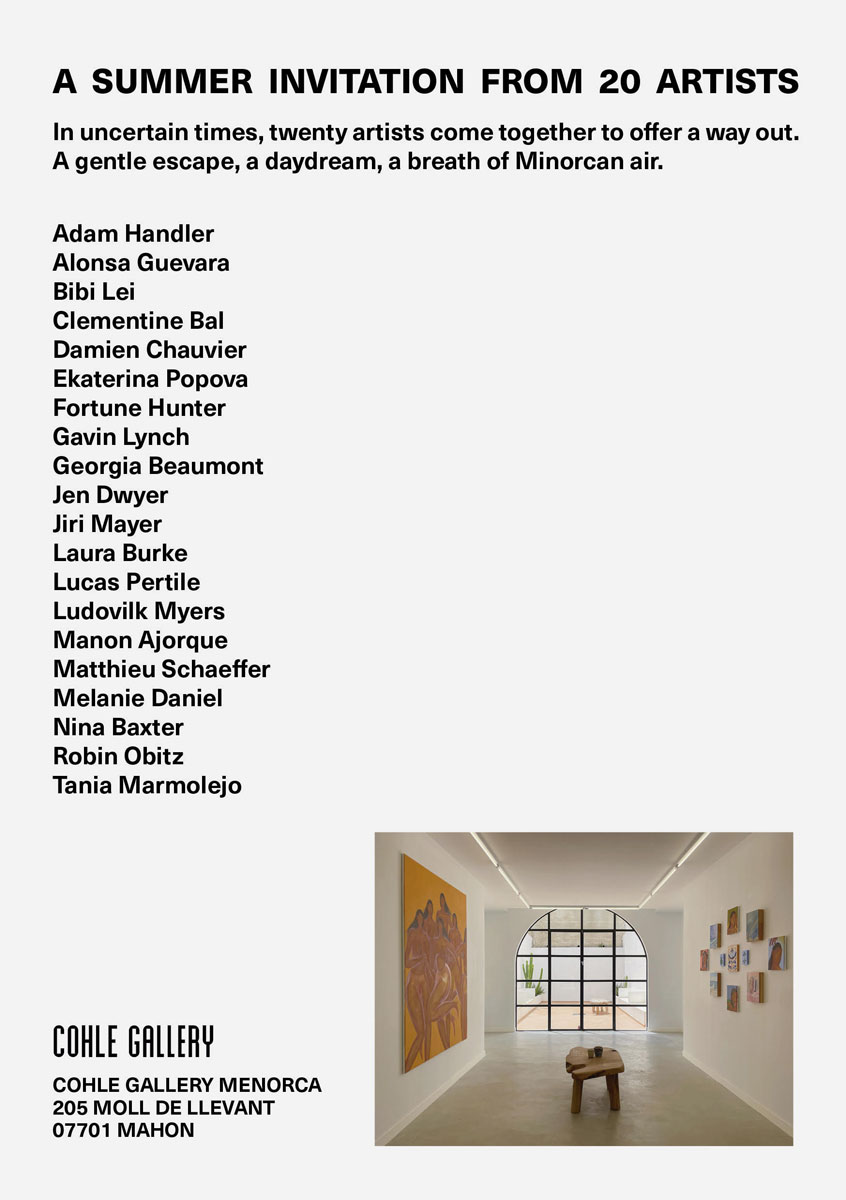 A SUMMER INVITATION FROM 20 ARTISTS

In uncertain times, twenty artists come together to offer a way out. A gentle escape, a daydream, a breath of Minorcan air.

Adam Handler
Alonsa Guevara
Bibi Lei
Clementine Bal
Damien Chauvier
Ekaterina Popova
Fortune Hunter
Gavin Lynch
Georgia Beaumont
Jen Dwyer
Jiri Mayer
Laura Burke
Lucas Pertile
Ludovilk Myers
Manon Ajorque
Matthieu Schaeffer
Melanie Daniel
Nina Baxter
Robin Obitz
Tania Marmolejo

COHLE GALLERY

COHLE GALLERY MENORCA
205 MOLL DE LLEVANT
07701 MAHON